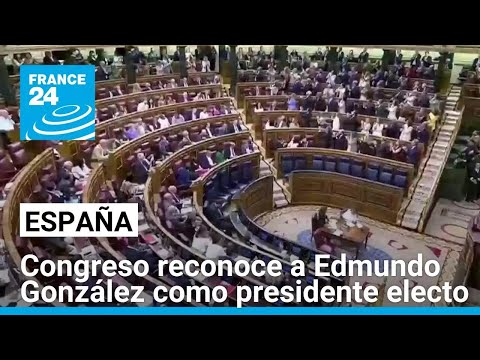 FRANCE 24

ESPAÑA

Congreso reconoce a Edmundo González como presidente electo